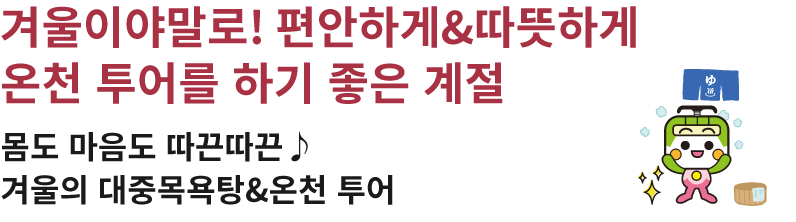 겨울이야말로! 편안하게&따뜻하게
온천 투어를 하기 좋은 계절

몸도 마음도 따끈따끈♪
겨울의 대중목욕탕&온천 투어

ゆ
湯